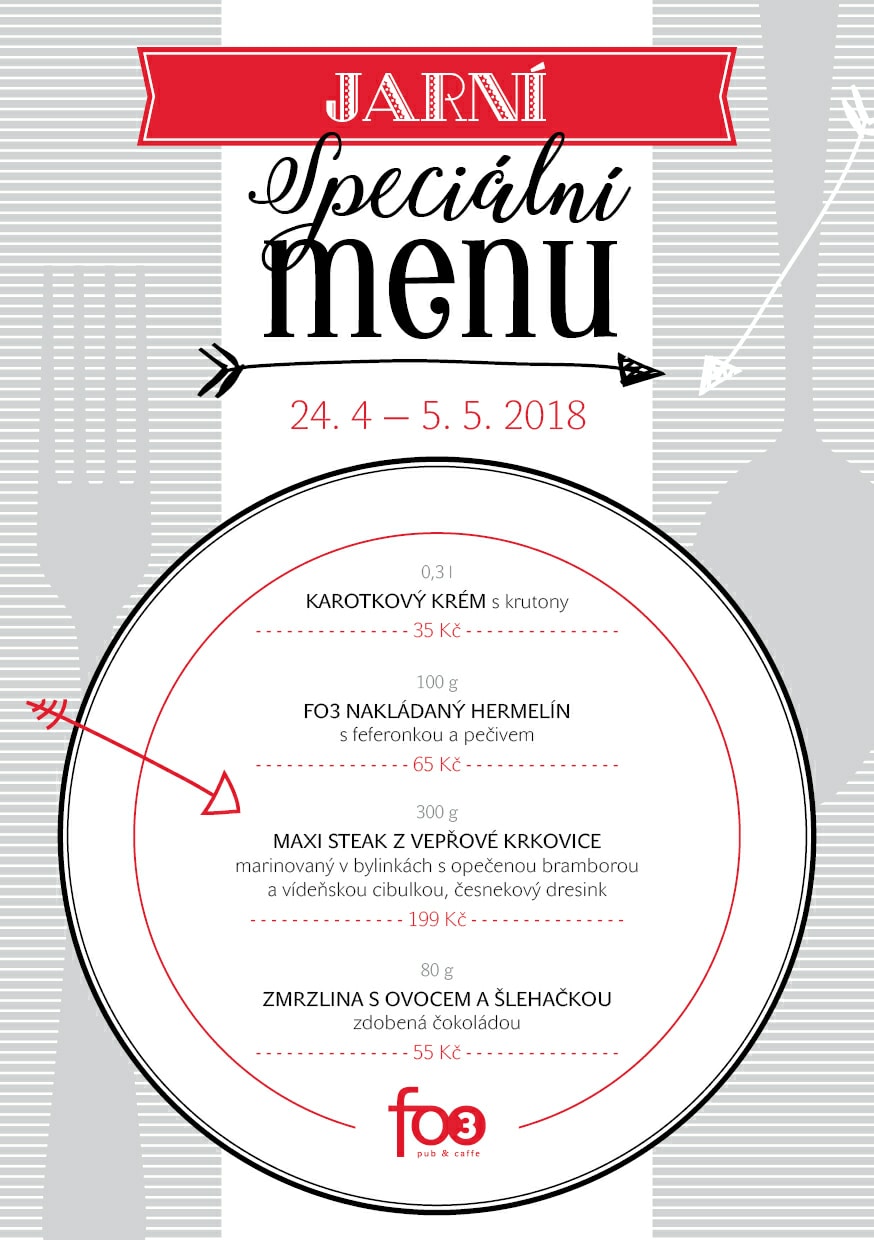 JARNÍ

Speciální menu

24. 4 – 5. 5. 2018

0,3 l
KAROTKOVÝ KRÉM s krutony
35 Kč

100 g
FO3 NAKLÁDANÝ HERMELÍN
s feferonkou a pečivem
65 Kč

300 g
MAXI STEAK Z VEPŘOVÉ KRKOVICE
marinovaný v bylinkách s opečenou bramborou a vídeňskou cibulkou, česnekový dresink
199 Kč

80 g
ZMRZLINA S OVOCEM A ŠLEHAČKOU
zdobená čokoládou
55 Kč

fo3
pub & caffe